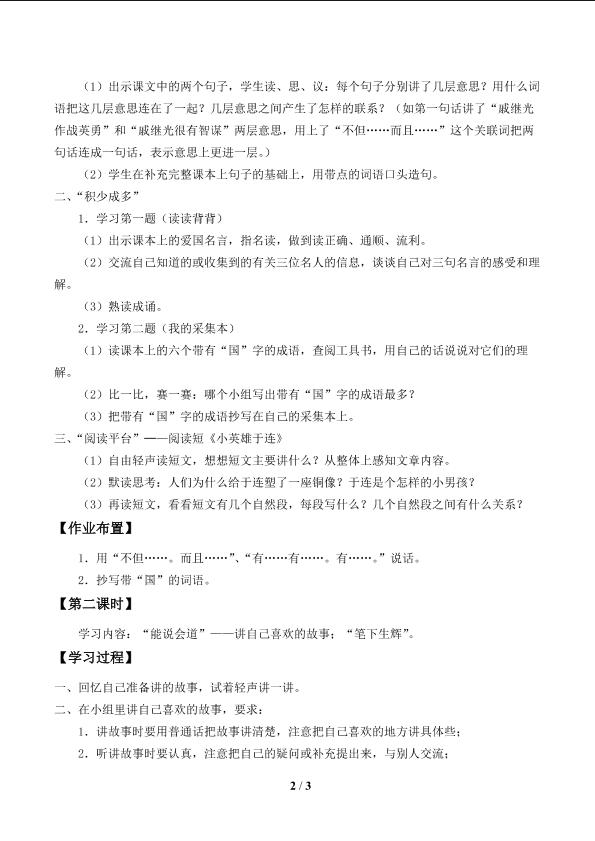 （1）出示课文中的两个句子，学生读、思、议：每个句子分别讲了几层意思？用什么词语把这几层意思连在了一起？几层意思之间产生了怎样的联系？（如第一句话讲了“戚继光作战英勇”和“戚继光很有智谋”两层意思，用上了“不但……而且……”这个关联词把两句话连成一句话，表示意思上更进一层。）

（2）学生在补充完整课本上句子的基础上，用带点的词语口头造句。

二、“积少成多”

1．学习第一题（读读背背）

（1）出示课本上的爱国名言，指名读，做到读正确、通顺、流利。

（2）交流自己知道的或收集到的有关三位名人的信息，谈谈自己对三句名言的感受和理解。

（3）熟读成诵。

2．学习第二题（我的采集本）

（1）读课本上的六个带有“国”字的成语，查阅工具书，用自己的话说说对它们的理解。

（2）比一比，赛一赛：哪个小组写出带有“国”字的成语最多？

（3）把带有“国”字的成语抄写在自己的采集本上。

三、“阅读平台”——阅读短《小英雄于连》

（1）自由轻声读短文，想想短文主要讲什么？从整体上感知文章内容。

（2）默读思考：人们为什么给于连塑了一座铜像？于连是个怎样的小男孩？

（3）再读短文，看看短文有几个自然段，每段写什么？几个自然段之间有什么关系？

【作业布置】

1．用“不但……。而且……”、“有……有……。有……。”说话。

2．抄写带“国”的词语。

【第二课时】

学习内容：“能说会道”——讲自己喜欢的故事；“笔下生辉”。

【学习过程】

一、回忆自己准备讲的故事，试着轻声讲一讲。

二、在小组里讲自己喜欢的故事，要求：

1．讲故事时要用普通话把故事讲清楚，注意把自己喜欢的地方讲具体些；

2．听讲故事时要认真，注意把自己的疑问或补充提出来，与别人交流；

2 / 3